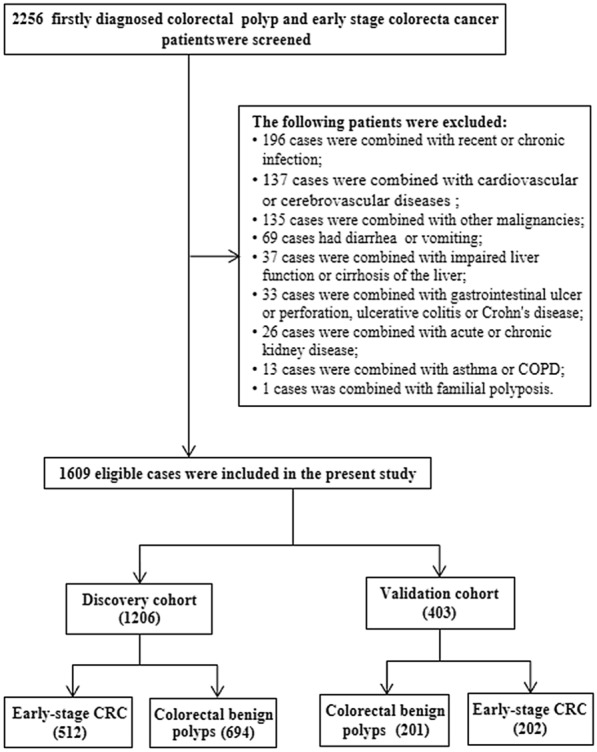 2256 firstly diagnosed colorectal polyp and early stage colorecta cancer patientswere screened

The following patients were excluded:
• 196 cases were combined with recent or chronic infection;
• 137 cases were combined with cardiovascular or cerebrovascular diseases ;
• 135 cases were combined with other malignancies;
• 69 cases had diarrhea or vomiting;
• 37 cases were combined with impaired liver function or cirrhosis of the liver;
• 33 cases were combined with gastrointestinal ulcer or perforation, ulcerative colitis or Crohn's disease;
• 26 cases were combined with acute or chronic kidney disease;
• 13 cases were combined with asthma or COPD;
• 1 cases was combined with familial polyposis.

1609 eligible cases were included in the present study

Discovery cohort (1206)

Validation cohort (403)

Early-stage CRC (512)

Colorectal benign polyps (694)

Colorectal benign polyps (201)

Early-stage CRC (202)